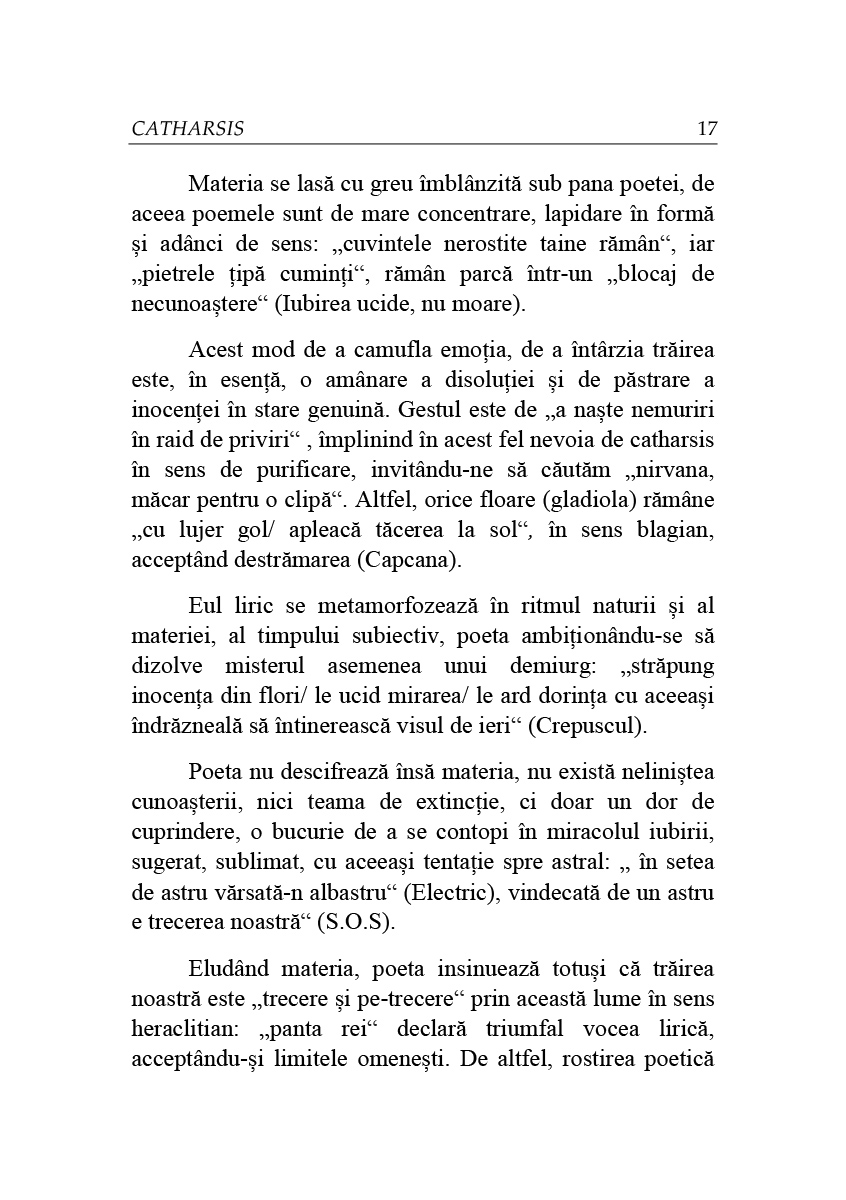 CATHARSIS 17

Materia se lasă cu greu îmblânzită sub pana poetei, de aceea poemele sunt de mare concentrare, lapidare în formă și adânci de sens: „cuvintele nerostite taine rămân“, iar „pietrele țipă cuminți“, rămân parcă într-un „blocaj de necunoaștere“ (Iubirea ucide, nu moare).

Acest mod de a camufla emoția, de a întârzia trăirea este, în esență, o amânare a disoluției și de păstrare a inocenței în stare genuină. Gestul este de „a naște nemuriri în raid de priviri“ , împlinind în acest fel nevoia de catharsis în sens de purificare, invitându-ne să căutăm „nirvana, măcar pentru o clipă“. Altfel, orice floare (gladiola) rămâne „cu lujer gol/ apleacă tăcerea la sol“, în sens blagian, acceptând destrămarea (Capcana).

Eul liric se metamorfozează în ritmul naturii și al materiei, al timpului subiectiv, poeta ambiționându-se să dizolve misterul asemenea unui demiurg: „străpung inocența din flori/ le ucid mirarea/ le ard dorința cu aceeași îndrăzneală să întinerească visul de ieri“ (Crepuscul).

Poeta nu descifrează însă materia, nu există neliniștea cunoașterii, nici teama de extincție, ci doar un dor de cuprindere, o bucurie de a se contopi în miracolul iubirii, sugerat, sublimat, cu aceeași tentație spre astral: „ în setea de astru vărsată-n albastru“ (Electric), vindecată de un astru e trecerea noastră“ (S.O.S).

Eludând materia, poeta insinuează totuși că trăirea noastră este „trecere și pe-trecere“ prin această lume în sens heraclitian: „panta rei“ declară triumfal vocea lirică, acceptându-și limitele omenești. De altfel, rostirea poetică